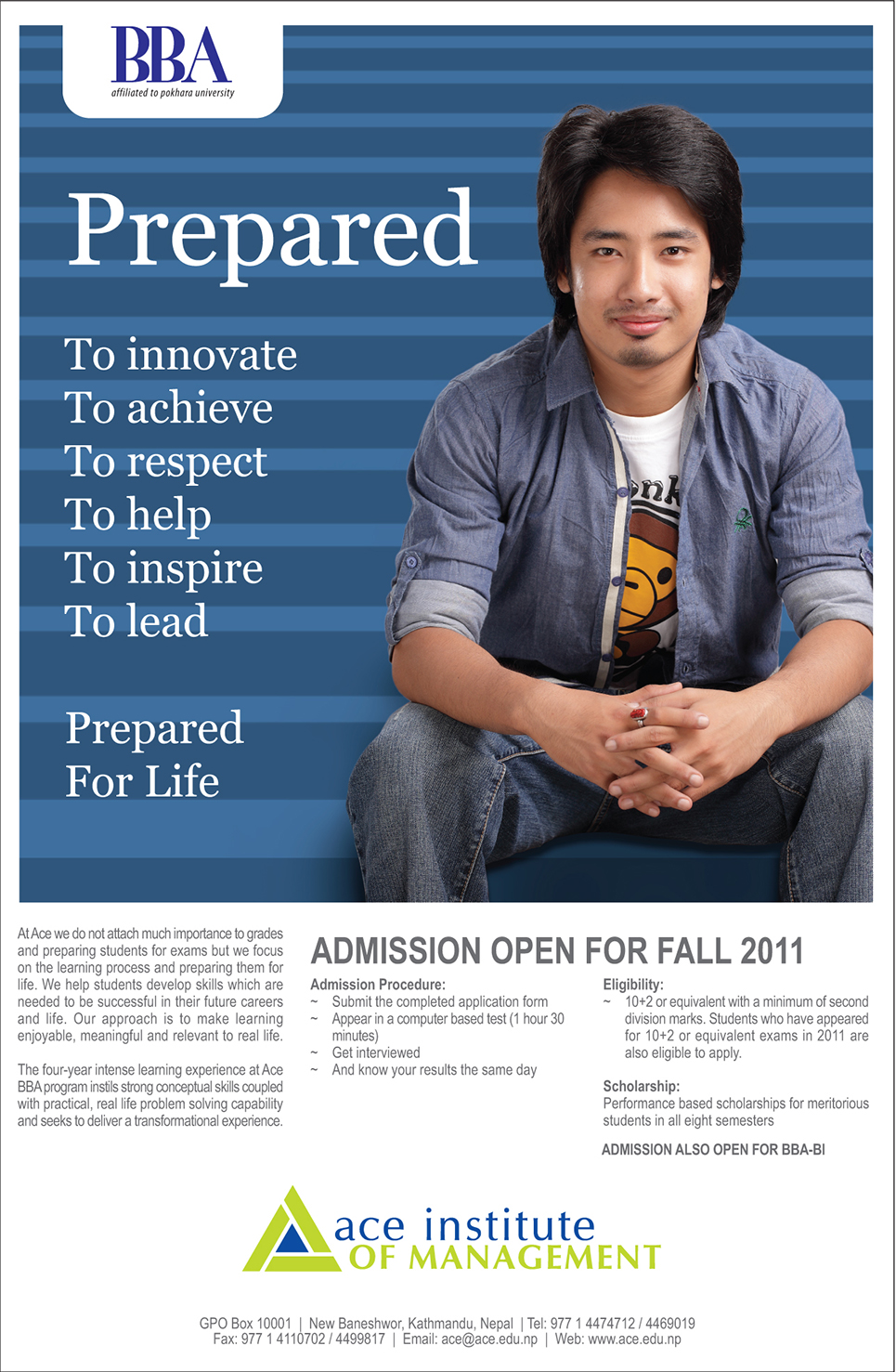 BBA
affiliated to pokhara university

Prepared

To innovate
To achieve
To respect
To help
To inspire
To lead

Prepared
For Life

At Ace we do not attach much importance to grades and preparing students for exams but we focus on the learning process and preparing them for life. We help students develop skills which are needed to be successful in their future careers and life. Our approach is to make learning enjoyable, meaningful and relevant to real life.

The four-year intense learning experience at Ace BBA program instils strong conceptual skills coupled with practical, real life problem solving capability and seeks to deliver a transformational experience.

ADMISSION OPEN FOR FALL 2011

Admission Procedure:
~ Submit the completed application form
~ Appear in a computer based test (1 hour 30 minutes)
~ Get interviewed
~ And know your results the same day

Eligibility:
~ 10+2 or equivalent with a minimum of second division marks. Students who have appeared for 10+2 or equivalent exams in 2011 are also eligible to apply.

Scholarship:
Performance based scholarships for meritorious students in all eight semesters

ADMISSION ALSO OPEN FOR BBA-BI

ace institute
OF MANAGEMENT

GPO Box 10001 | New Baneshwor, Kathmandu, Nepal | Tel: 977 1 4474712 / 4469019
Fax: 977 1 4110702 / 4499817 | Email: ace@ace.edu.np | Web: www.ace.edu.np